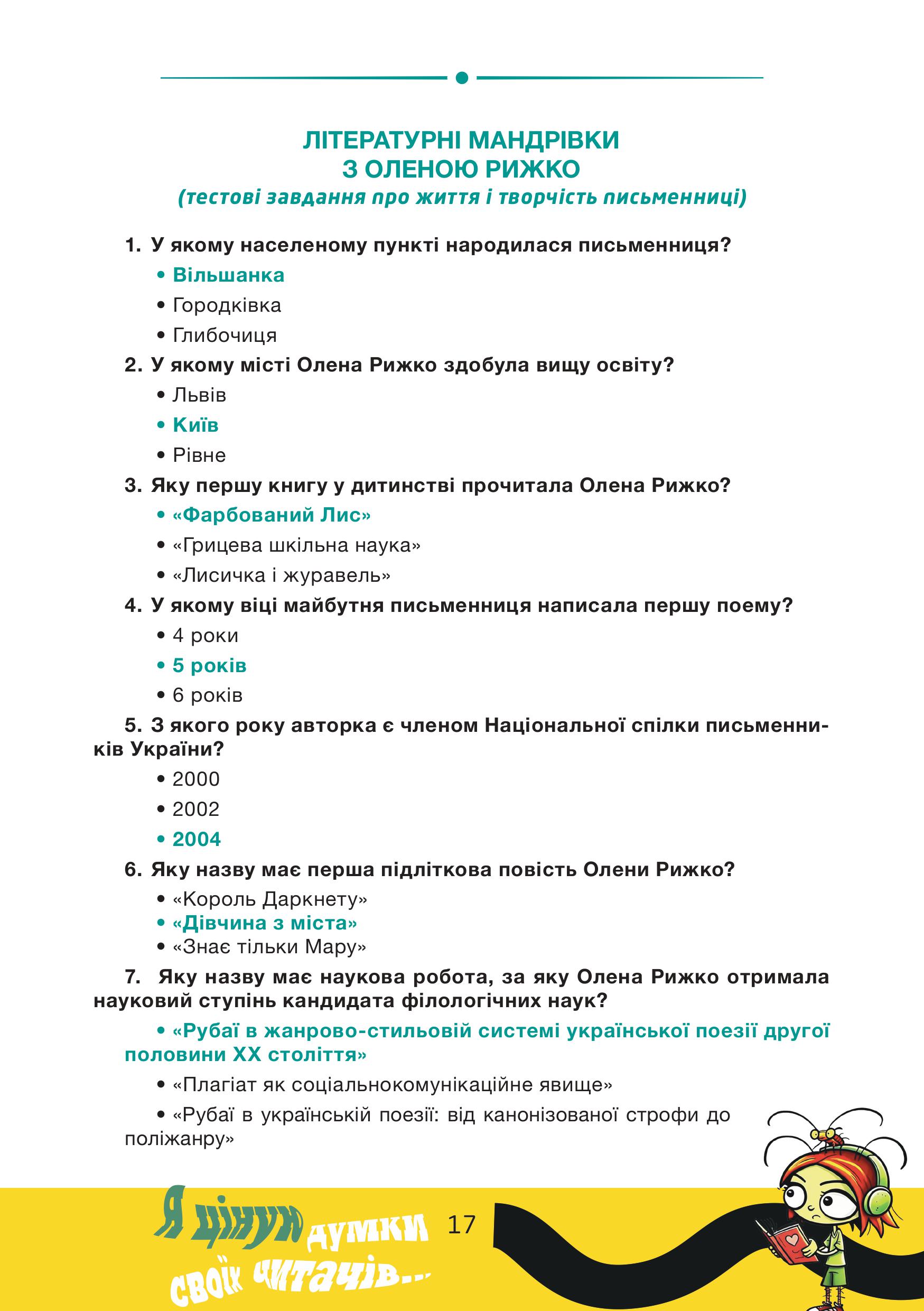 ЛІТЕРАТУРНІ МАНДРІВКИ
З ОЛЕНОЮ РИЖКО
(тестові завдання про життя і творчість письменниці)

1. У якому населеному пункті народилася письменниця?
• Вільшанка
• Городківка
• Глибочиця
2. У якому місті Олена Рижко здобула вищу освіту?
• Львів
• Київ
• Рівне
3. Яку першу книгу у дитинстві прочитала Олена Рижко?
• «Фарбований Лис»
• «Грицева шкільна наука»
• «Лисичка і журавель»
4. У якому віці майбутня письменниця написала першу поему?
• 4 роки
• 5 років
• 6 років
5. З якого року авторка є членом Національної спілки письменників України?
• 2000
• 2002
• 2004
6. Яку назву має перша підліткова повість Олени Рижко?
• «Король Даркнету»
• «Дівчина з міста»
• «Знає тільки Мару»
7. Яку назву має наукова робота, за яку Олена Рижко отримала науковий ступінь кандидата філологічних наук?
• «Рубаї в жанрово-стильовій системі української поезії другої половини ХХ століття»
• «Плагіат як соціальнокомунікаційне явище»
• «Рубаї в українській поезії: від канонізованої строфи до поліжанру»

Я ціную думки своїх читачів...
17